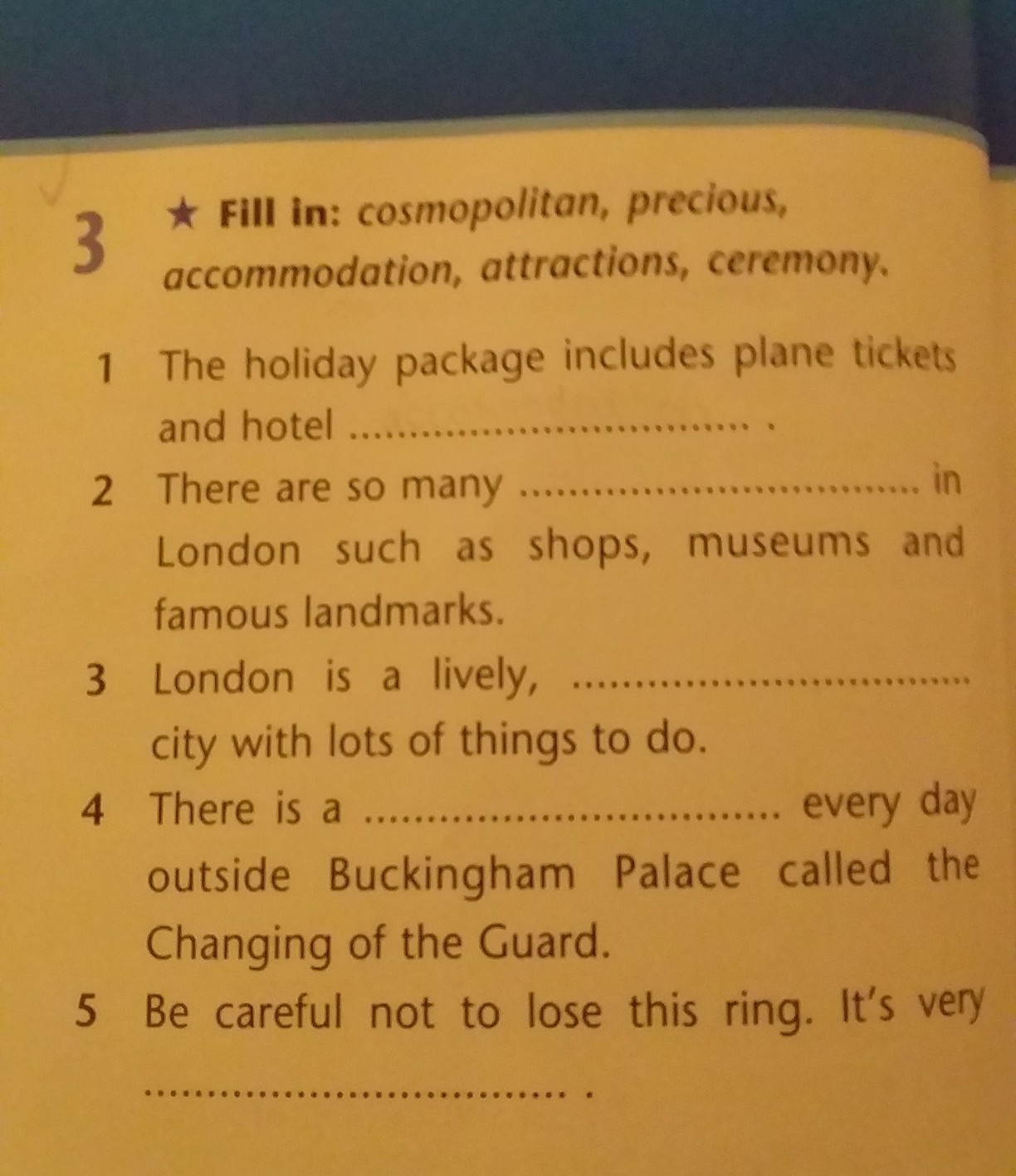 3 ★ Fill in: cosmopolitan, precious, accommodation, attractions, ceremony.

1 The holiday package includes plane tickets and hotel ____ .

2 There are so many ____ in London such as shops, museums and famous landmarks.

3 London is a lively, ____ city with lots of things to do.

4 There is a ____ every day outside Buckingham Palace called the Changing of the Guard.

5 Be careful not to lose this ring. It's very ____ .